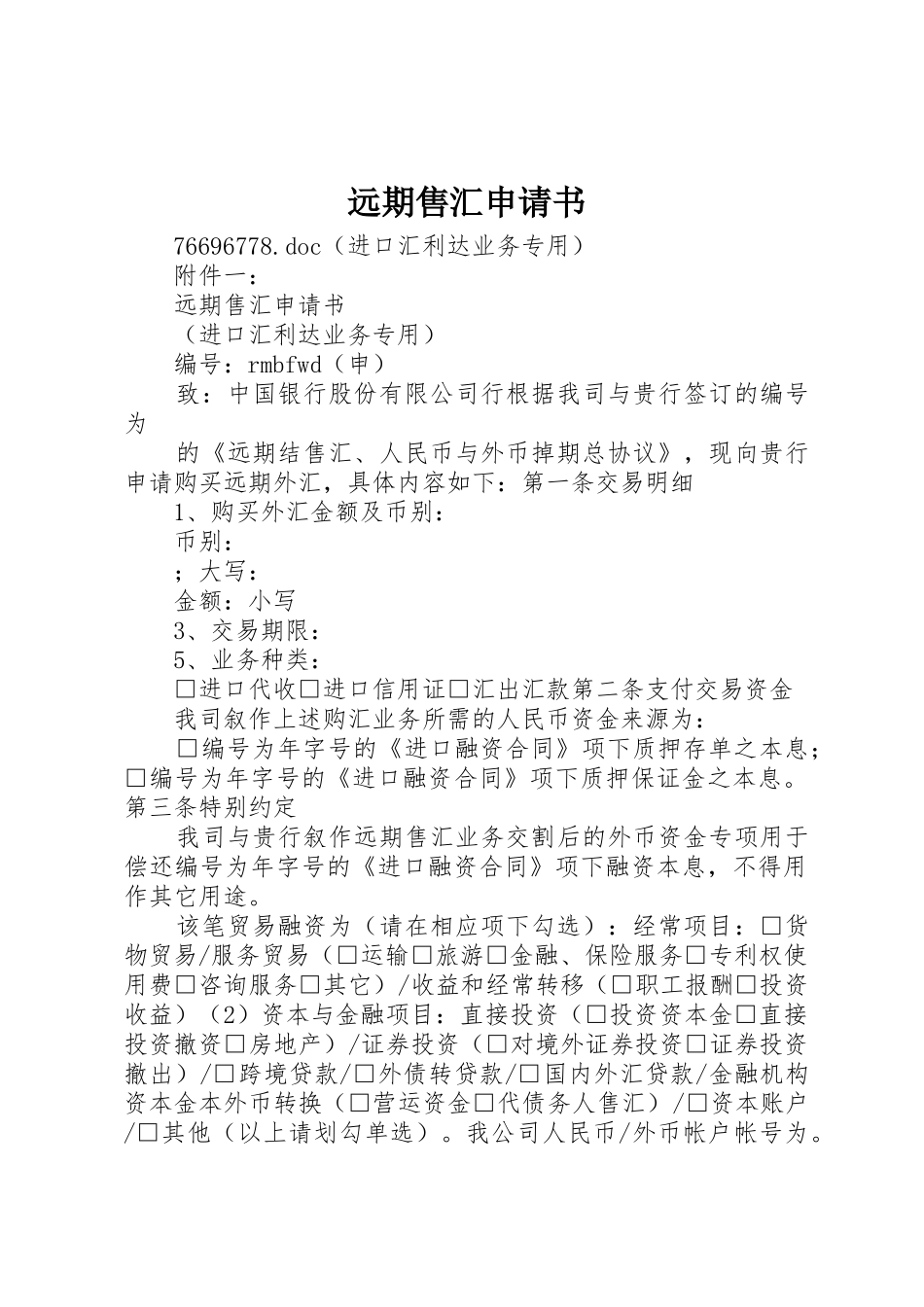 远期售汇申请书

76696778.doc（进口汇利达业务专用）

附件一：

远期售汇申请书

（进口汇利达业务专用）

编号：rmbfwd（申）

致：中国银行股份有限公司行根据我司与贵行签订的编号为

的《远期结售汇、人民币与外币掉期总协议》，现向贵行申请购买远期外汇，具体内容如下：第一条交易明细

1、购买外汇金额及币别：

币别：

；大写：

金额：小写

3、交易期限：

5、业务种类：

□进口代收□进口信用证□汇出汇款第二条支付交易资金

我司叙作上述购汇业务所需的人民币资金来源为：

□编号为年字号的《进口融资合同》项下质押存单之本息；□编号为年字号的《进口融资合同》项下质押保证金之本息。第三条特别约定

我司与贵行叙作远期售汇业务交割后的外币资金专项用于偿还编号为年字号的《进口融资合同》项下融资本息，不得用作其它用途。

该笔贸易融资为（请在相应项下勾选）：经常项目：□货物贸易/服务贸易（□运输□旅游□金融、保险服务□专利权使用费□咨询服务□其它）/收益和经常转移（□职工报酬□投资收益）（2）资本与金融项目：直接投资（□投资资本金□直接投资撤资□房地产）/证券投资（□对境外证券投资□证券投资撤出）/□跨境贷款/□外债转贷款/□国内外汇贷款/金融机构资本金本外币转换（□营运资金□代债务人售汇）/□资本账户/□其他（以上请划勾单选）。我公司人民币/外币帐户帐号为。